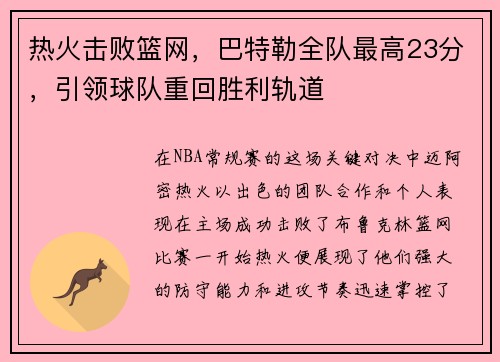 热火击败篮网，巴特勒全队最高23分，引领球队重回胜利轨道

在NBA常规赛的这场关键对决中迈阿密热火以出色的团队合作和个人表现在主场成功击败了布鲁克林篮网比赛一开始热火便展现了他们强大的防守能力和进攻节奏迅速掌控了